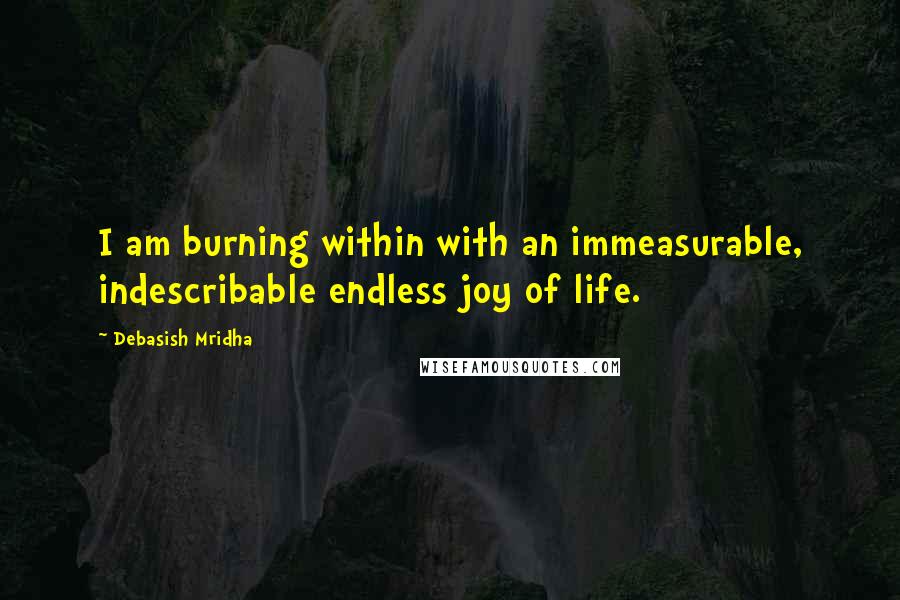 I am burning within with an immeasurable, indescribable endless joy of life.

~ Debasish Mridha

WISEFAMOUSQUOTES.COM